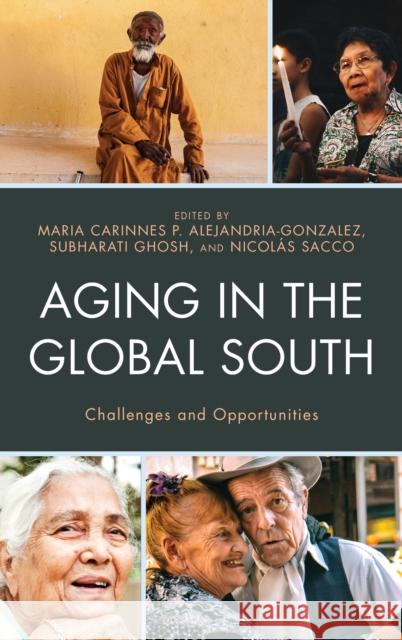 EDITED BY
MARIA CARINNES P. ALEJANDRIA-GONZALEZ,
SUBHARATI GHOSH, AND NICOLÁS SACCO

AGING IN THE GLOBAL SOUTH

Challenges and Opportunities